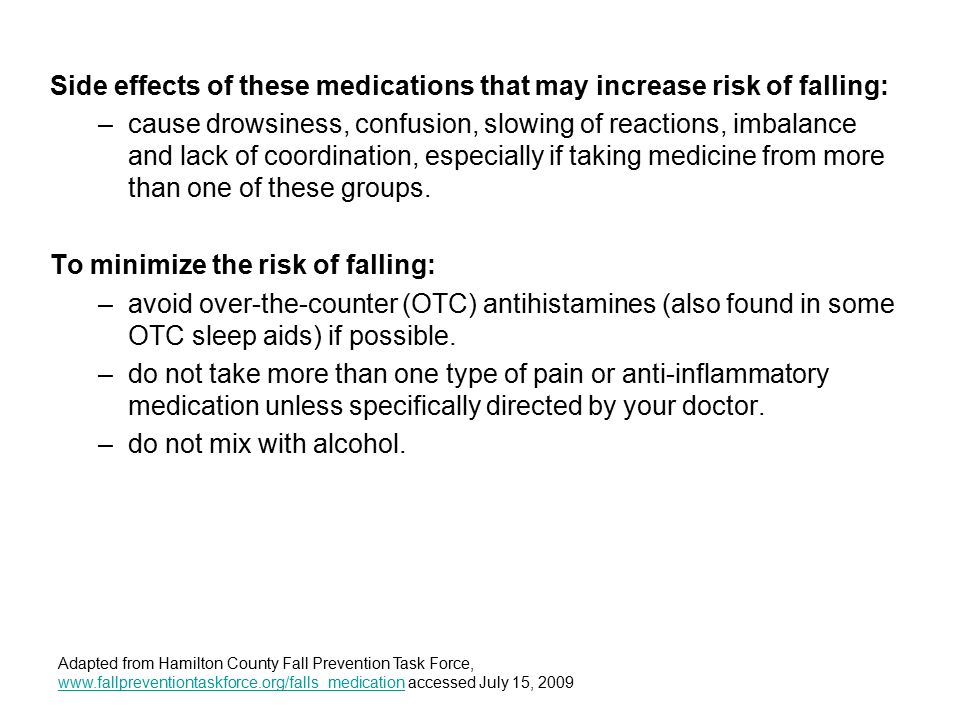 Side effects of these medications that may increase risk of falling:

– cause drowsiness, confusion, slowing of reactions, imbalance and lack of coordination, especially if taking medicine from more than one of these groups.

To minimize the risk of falling:

– avoid over-the-counter (OTC) antihistamines (also found in some OTC sleep aids) if possible.
– do not take more than one type of pain or anti-inflammatory medication unless specifically directed by your doctor.
– do not mix with alcohol.

Adapted from Hamilton County Fall Prevention Task Force, www.fallpreventiontaskforce.org/falls_medication accessed July 15, 2009